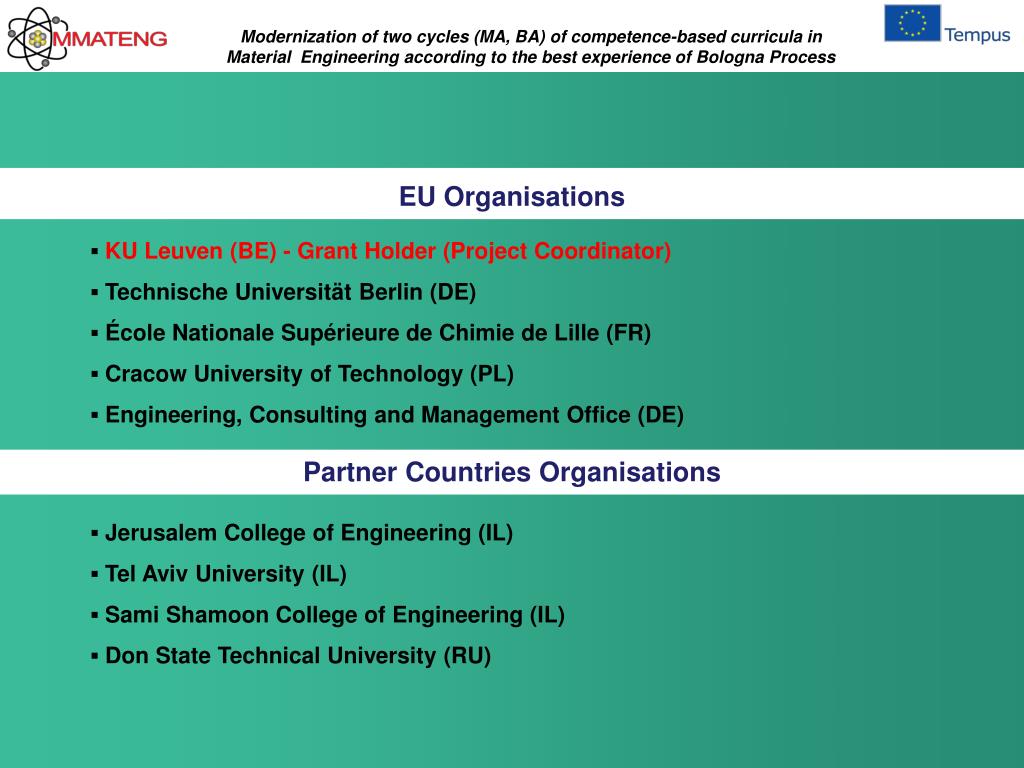 MMATENG

Modernization of two cycles (MA, BA) of competence-based curricula in Material Engineering according to the best experience of Bologna Process

Tempus

EU Organisations

▪ KU Leuven (BE) - Grant Holder (Project Coordinator)
▪ Technische Universität Berlin (DE)
▪ École Nationale Supérieure de Chimie de Lille (FR)
▪ Cracow University of Technology (PL)
▪ Engineering, Consulting and Management Office (DE)

Partner Countries Organisations

▪ Jerusalem College of Engineering (IL)
▪ Tel Aviv University (IL)
▪ Sami Shamoon College of Engineering (IL)
▪ Don State Technical University (RU)